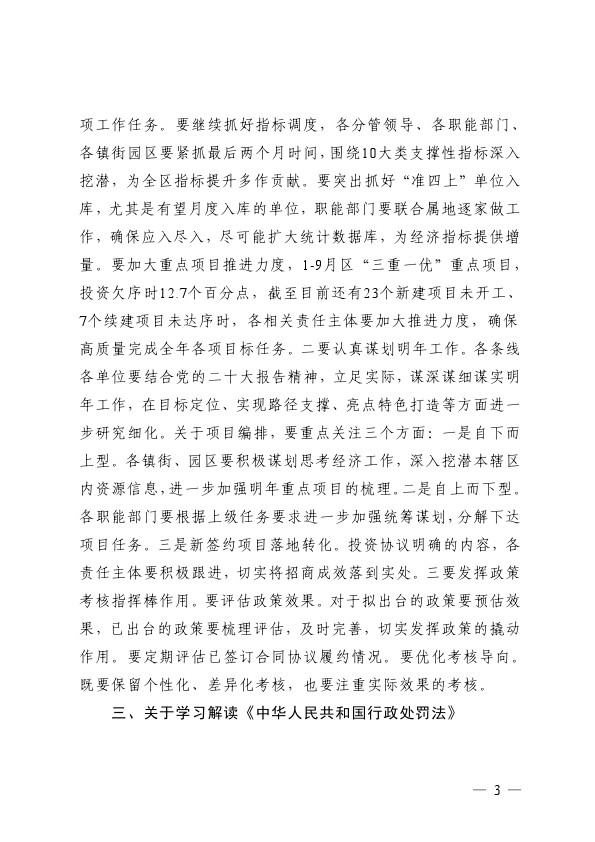 项工作任务。要继续抓好指标调度，各分管领导、各职能部门、各镇街园区要紧抓最后两个月时间，围绕10大类支撑性指标深入挖潜，为全区指标提升多作贡献。要突出抓好“准四上”单位入库，尤其是有望月度入库的单位，职能部门要联合属地逐家做工作，确保应入尽入，尽可能扩大统计数据库，为经济指标提供增量。要加大重点项目推进力度，1-9月区“三重一优”重点项目，投资欠序时12.7个百分点，截至目前还有23个新建项目未开工、7个续建项目未达序时，各相关责任主体要加大推进力度，确保高质量完成全年各项目标任务。二要认真谋划明年工作。各条线各单位要结合党的二十大报告精神，立足实际，谋深谋细谋实明年工作，在目标定位、实现路径支撑、亮点特色打造等方面进一步研究细化。关于项目编排，要重点关注三个方面：一是自下而上型。各镇街、园区要积极谋划思考经济工作，深入挖潜本辖区内资源信息，进一步加强明年重点项目的梳理。二是自上而下型。各职能部门要根据上级任务要求进一步加强统筹谋划，分解下达项目任务。三是新签约项目落地转化。投资协议明确的内容，各责任主体要积极跟进，切实将招商成效落到实处。三要发挥政策考核指挥棒作用。要评估政策效果。对于拟出台的政策要预估效果，已出台的政策要梳理评估，及时完善，切实发挥政策的撬动作用。要定期评估已签订合同协议履约情况。要优化考核导向。既要保留个性化、差异化考核，也要注重实际效果的考核。

三、关于学习解读《中华人民共和国行政处罚法》

— 3 —